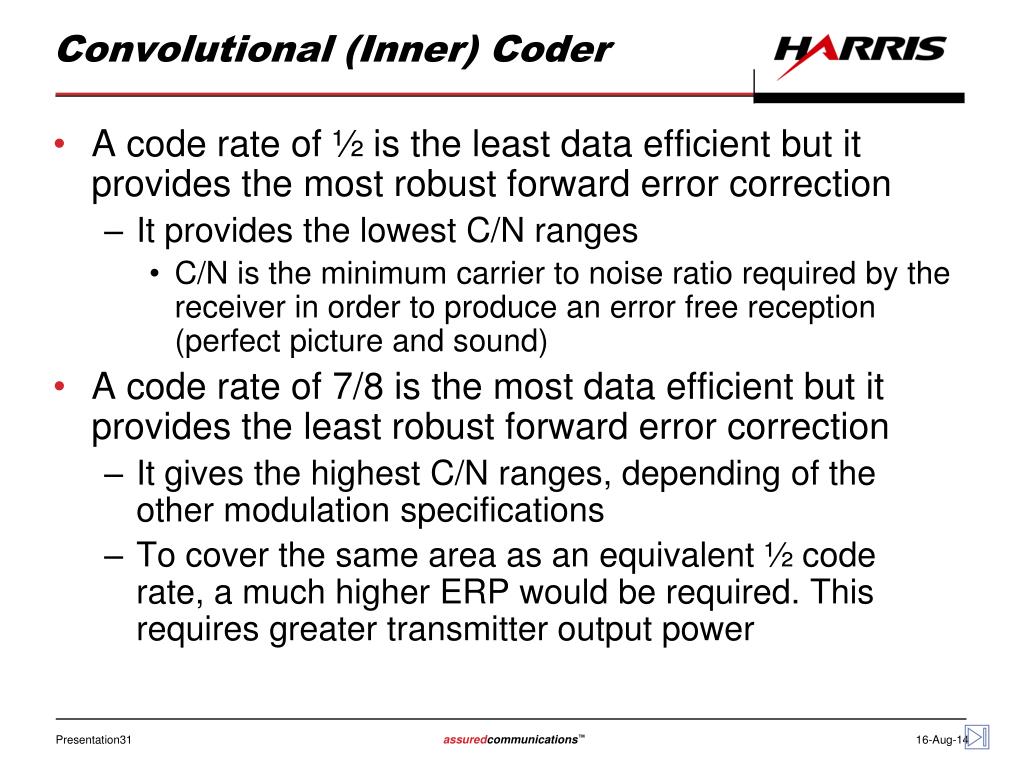 Convolutional (Inner) Coder

HARRIS

• A code rate of ½ is the least data efficient but it provides the most robust forward error correction
– It provides the lowest C/N ranges
• C/N is the minimum carrier to noise ratio required by the receiver in order to produce an error free reception (perfect picture and sound)
• A code rate of 7/8 is the most data efficient but it provides the least robust forward error correction
– It gives the highest C/N ranges, depending of the other modulation specifications
– To cover the same area as an equivalent ½ code rate, a much higher ERP would be required. This requires greater transmitter output power

Presentation31

assuredcommunications™

16-Aug-14